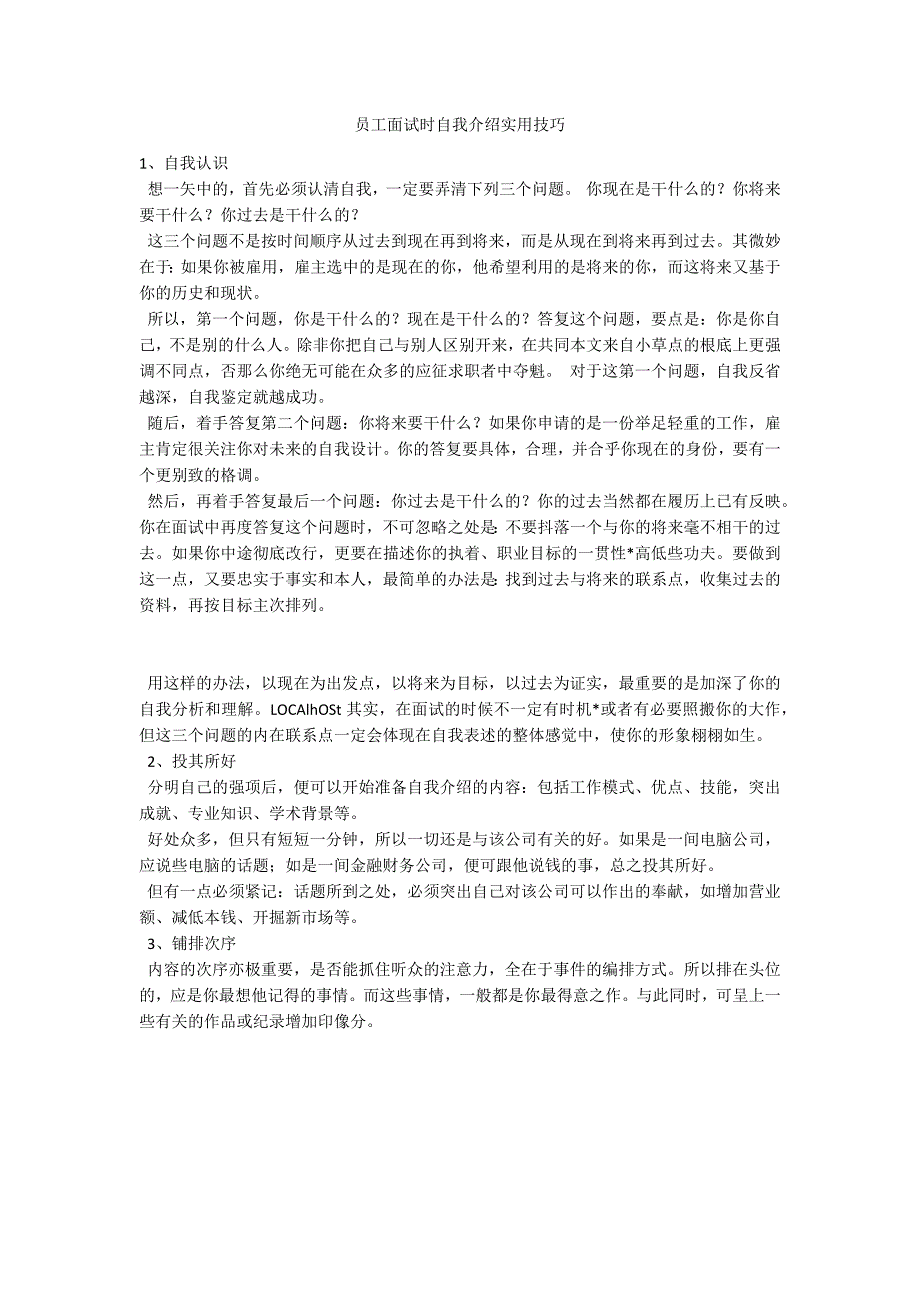 员工面试时自我介绍实用技巧

1、自我认识

想一矢中的，首先必须认清自我，一定要弄清下列三个问题。 你现在是干什么的？你将来要干什么？你过去是干什么的？

这三个问题不是按时间顺序从过去到现在再到将来，而是从现在到将来再到过去。其微妙在于：如果你被雇用，雇主选中的是现在的你，他希望利用的是将来的你，而这将来又基于你的历史和现状。

所以，第一个问题，你是干什么的？现在是干什么的？答复这个问题，要点是：你是你自己，不是别的什么人。除非你把自己与别人区别开来，在共同本文来自小草点的根底上更强调不同点，否那么你绝无可能在众多的应征求职者中夺魁。 对于这第一个问题，自我反省越深，自我鉴定就越成功。

随后，着手答复第二个问题：你将来要干什么？如果你申请的是一份举足轻重的工作，雇主肯定很关注你对未来的自我设计。你的答复要具体，合理，并合乎你现在的身份，要有一个更别致的格调。

然后，再着手答复最后一个问题：你过去是干什么的？你的过去当然都在履历上已有反映。你在面试中再度答复这个问题时，不可忽略之处是：不要抖落一个与你的将来毫不相干的过去。如果你中途彻底改行，更要在描述你的执着、职业目标的一贯性*高低些功夫。要做到这一点，又要忠实于事实和本人，最简单的办法是：找到过去与将来的联系点，收集过去的资料，再按目标主次排列。

用这样的办法，以现在为出发点，以将来为目标，以过去为证实，最重要的是加深了你的自我分析和理解。LOCAlhOSt 其实，在面试的时候不一定有时机*或者有必要照搬你的大作，但这三个问题的内在联系点一定会体现在自我表述的整体感觉中，使你的形象栩栩如生。

2、投其所好

分明自己的强项后，便可以开始准备自我介绍的内容：包括工作模式、优点、技能，突出成就、专业知识、学术背景等。

好处众多，但只有短短一分钟，所以一切还是与该公司有关的好。如果是一间电脑公司，应说些电脑的话题；如是一间金融财务公司，便可跟他说钱的事，总之投其所好。

但有一点必须紧记：话题所到之处，必须突出自己对该公司可以作出的奉献，如增加营业额、减低本钱、开掘新市场等。

3、铺排次序

内容的次序亦极重要，是否能抓住听众的注意力，全在于事件的编排方式。所以排在头位的，应是你最想他记得的事情。而这些事情，一般都是你最得意之作。与此同时，可呈上一些有关的作品或纪录增加印像分。